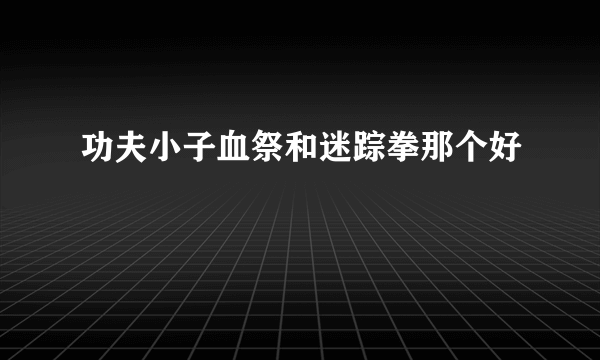 功夫小子血祭和迷踪拳那个好